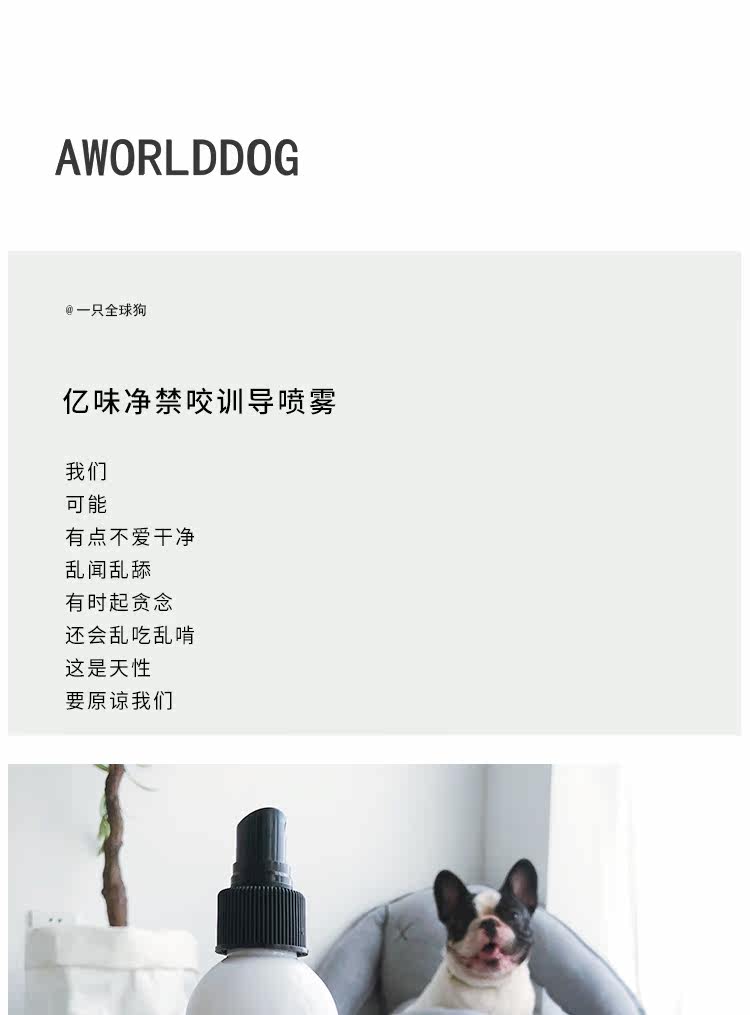 AWORLDDOG

@一只全球狗

亿味净禁咬训导喷雾

我们
可能
有点不爱干净
乱闻乱舔
有时起贪念
还会乱吃乱啃
这是天性
要原谅我们